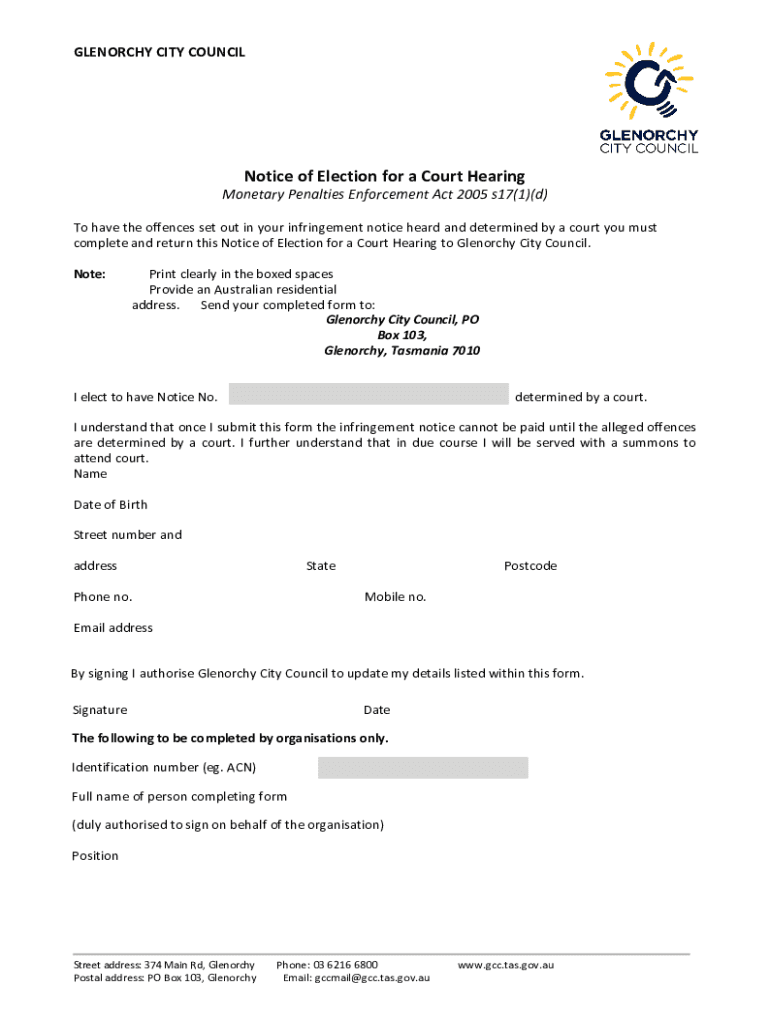 GLENORCHY CITY COUNCIL

GLENORCHY CITY COUNCIL

Notice of Election for a Court Hearing

Monetary Penalties Enforcement Act 2005 s17(1)(d)

To have the offences set out in your infringement notice heard and determined by a court you must complete and return this Notice of Election for a Court Hearing to Glenorchy City Council.

Note: Print clearly in the boxed spaces Provide an Australian residential address. Send your completed form to:

Glenorchy City Council, PO Box 103, Glenorchy, Tasmania 7010

I elect to have Notice No. determined by a court.

I understand that once I submit this form the infringement notice cannot be paid until the alleged offences are determined by a court. I further understand that in due course I will be served with a summons to attend court.

Name

Date of Birth

Street number and address

State

Postcode

Phone no.

Mobile no.

Email address

By signing I authorise Glenorchy City Council to update my details listed within this form.

Signature

Date

The following to be completed by organisations only.

Identification number (eg. ACN)

Full name of person completing form

(duly authorised to sign on behalf of the organisation)

Position

Street address: 374 Main Rd, Glenorchy
Postal address: PO Box 103, Glenorchy

Phone: 03 6216 6800
Email: gccmail@gcc.tas.gov.au

www.gcc.tas.gov.au